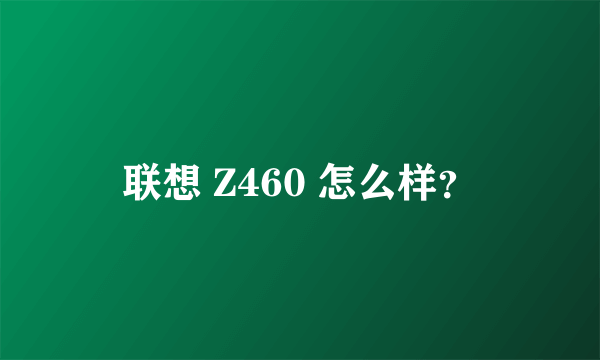 联想 Z460 怎么样?